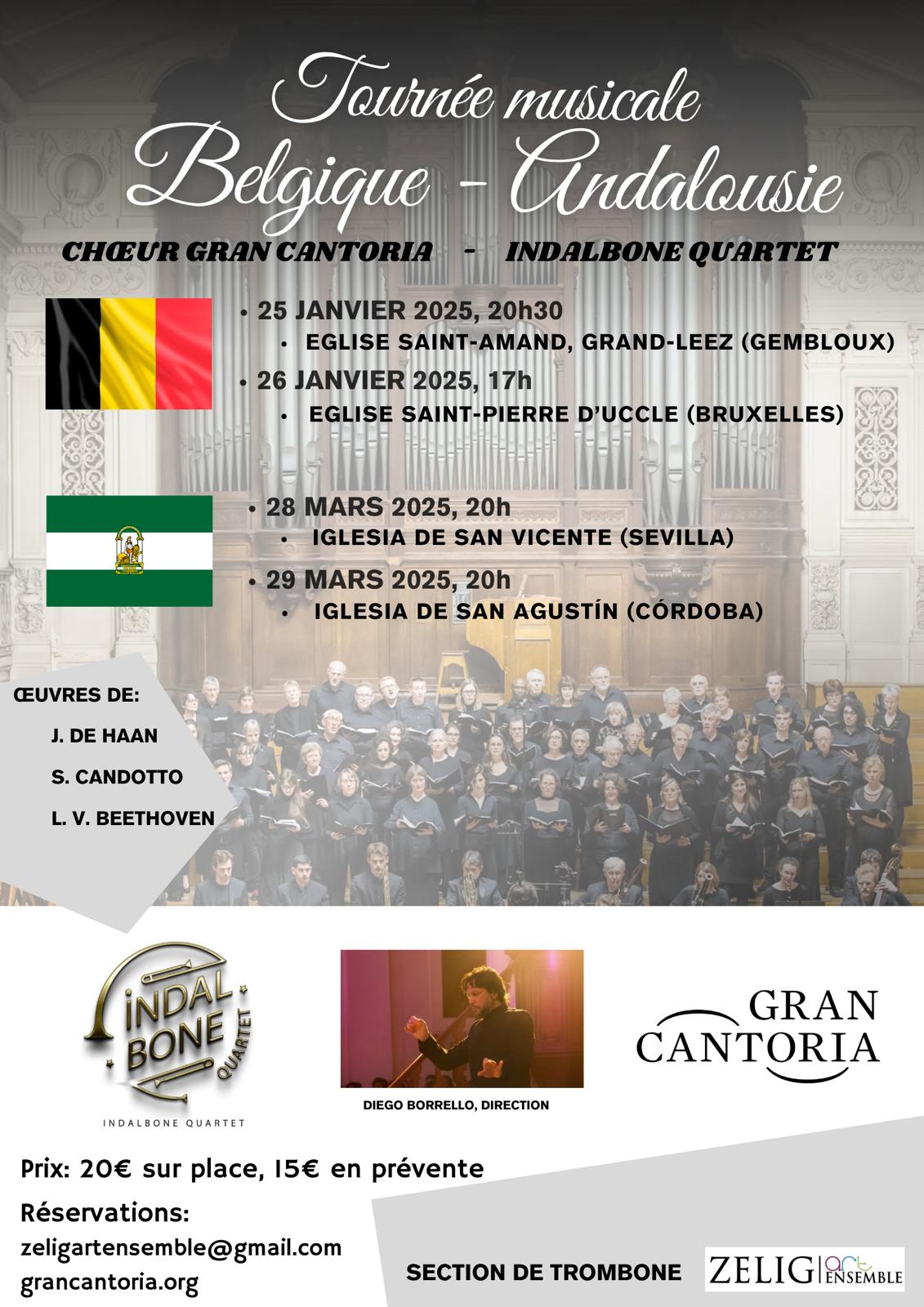 Tournée musicale
Belgique - Andalousie

CHŒUR GRAN CANTORIA - INDALBONE QUARTET

• 25 JANVIER 2025, 20h30
• EGLISE SAINT-AMAND, GRAND-LEEZ (GEMBLOUX)
• 26 JANVIER 2025, 17h
• EGLISE SAINT-PIERRE D'UCCLE (BRUXELLES)

• 28 MARS 2025, 20h
• IGLESIA DE SAN VICENTE (SEVILLA)
• 29 MARS 2025, 20h
• IGLESIA DE SAN AGUSTÍN (CÓRDOBA)

ŒUVRES DE:
J. DE HAAN
S. CANDOTTO
L. V. BEETHOVEN

INDAL BONE QUARTET
INDALBONE QUARTET

DIEGO BORRELLO, DIRECTION

GRAN CANTORIA

Prix: 20€ sur place, 15€ en prévente

Réservations:
zeligartensemble@gmail.com
grancantoria.org

SECTION DE TROMBONE

ZELIG art ENSEMBLE